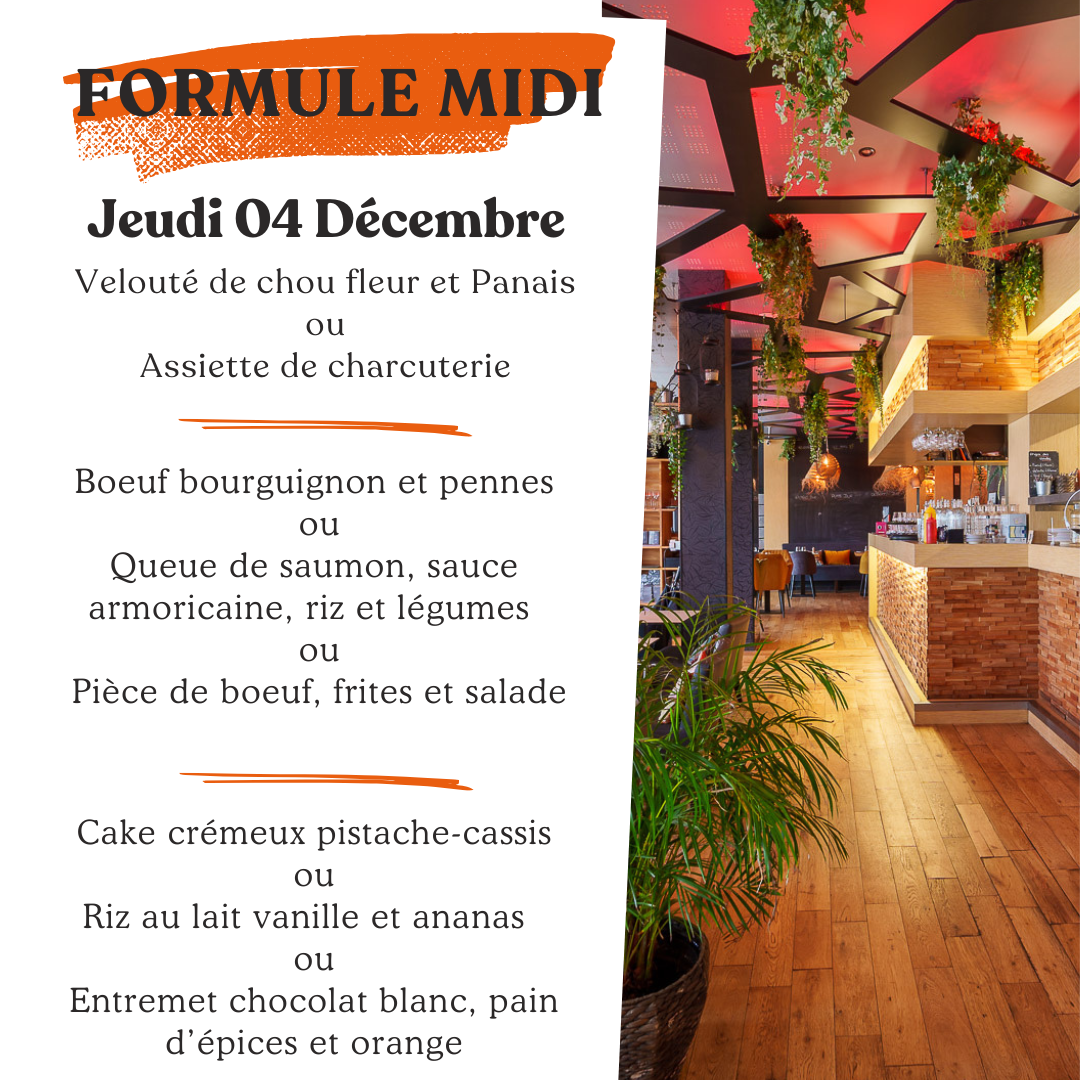 FORMULE MIDI

Jeudi 04 Décembre

Velouté de chou fleur et Panais
ou
Assiette de charcuterie

Boeuf bourguignon et pennes
ou
Queue de saumon, sauce armoricaine, riz et légumes
ou
Pièce de boeuf, frites et salade

Cake crémeux pistache-cassis
ou
Riz au lait vanille et ananas
ou
Entremet chocolat blanc, pain d'épices et orange